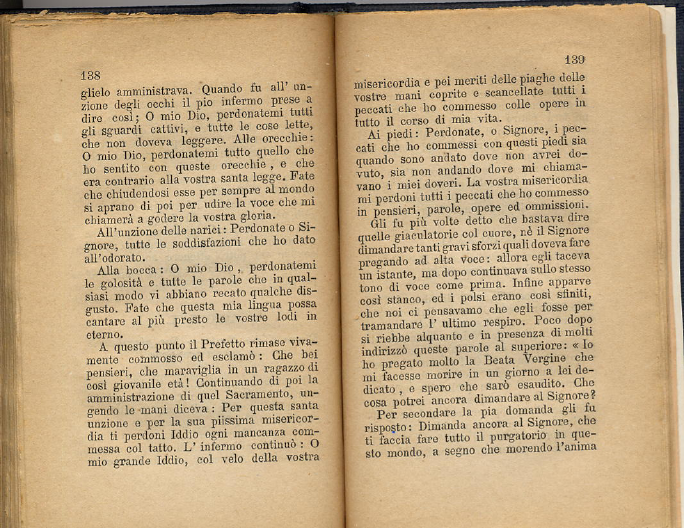 138

glielo amministrava. Quando fu all' unzione degli occhi il pio infermo prese a dire così; O mio Dio, perdonatemi tutti gli sguardi cattivi, e tutte le cose lette, che non doveva leggere. Alle orecchie: O mio Dio, perdonatemi tutto quello che ho sentito con queste orecchie, e che era contrario alla vostra santa legge. Fate che chiudendosi esse per sempre al mondo si aprano di poi per udire la voce che mi chiamerà a godere la vostra gloria.

All'unzione delle narici: Perdonate o Signore, tutte le soddisfazioni che ho dato all'odorato.

Alla bocca: O mio Dio, perdonatemi le golosità e tutte le parole che in qualsiasi modo vi abbiano recato qualche disgusto. Fate che questa mia lingua possa cantare al più presto le vostre lodi in eterno.

A questo punto il Prefetto rimase vivamente commosso ed esclamò: Che bei pensieri, che maraviglia in un ragazzo di così giovanile età! Continuando di poi la amministrazione di quel Sacramento, ungendo le mani diceva: Per questa santa unzione e per la sua piissima misericordia ti perdoni Iddio ogni mancanza commessa col tatto. L' infermo continuò: O mio grande Iddio, col velo della vostra

139

misericordia e pei meriti delle piaghe delle vostre mani coprite e scancellate tutti i peccati che ho commesso colle opere in tutto il corso di mia vita.

Ai piedi: Perdonate, o Signore, i peccati che ho commessi con questi piedi sia quando sono andato dove non avrei dovuto, sia non andando dove mi chiamavano i miei doveri. La vostra misericordia mi perdoni tutti i peccati che ho commesso in pensieri, parole, opere ed ommissioni.

Gli fu più volte detto che bastava dire quelle giaculatorie col cuore, nè il Signore dimandare tanti gravi sforzi quali doveva fare pregando ad alta voce: allora egli taceva un istante, ma dopo continuava sullo stesso tono di voce come prima. Infine apparve così stanco, ed i polsi erano così sfiniti, che noi ci pensavamo che egli fosse per tramandare l' ultimo respiro. Poco dopo si riebbe alquanto e in presenza di molti indirizzò queste parole al superiore: « Io ho pregato molto la Beata Vergine che mi facesse morire in un giorno a lei dedicato, e spero che sarò esaudito. Che cosa potrei ancora dimandare al Signore?

Per secondare la pia domanda gli fu risposto: Dimanda ancora al Signore, che ti faccia fare tutto il purgatorio in questo mondo, a segno che morendo l'anima